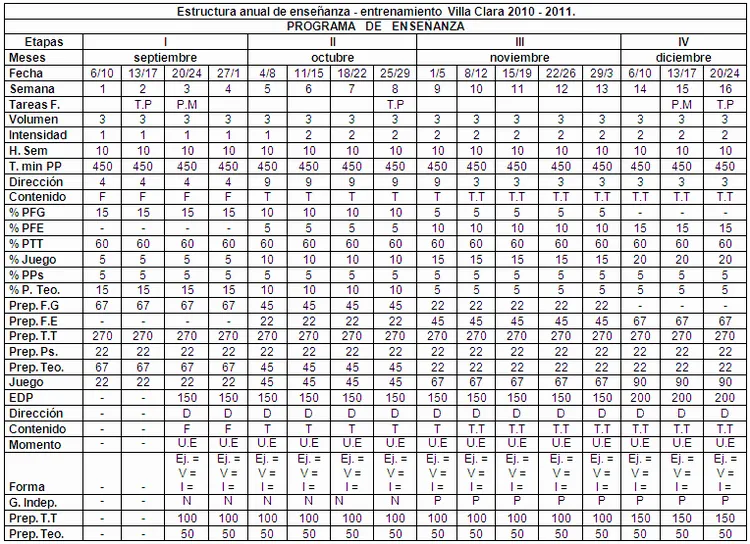 Estructura anual de enseñanza - entrenamiento Villa Clara 2010 - 2011.

PROGRAMA DE ENSENANZA

| Etapas | I | | | | II | | | | III | | | | | IV | | |
|---|---|---|---|---|---|---|---|---|---|---|---|---|---|---|---|---|
| Meses | septiembre | | | | octubre | | | | noviembre | | | | | diciembre | | |
| Fecha | 6/10 | 13/17 | 20/24 | 27/1 | 4/8 | 11/15 | 18/22 | 25/29 | 1/5 | 8/12 | 15/19 | 22/26 | 29/3 | 6/10 | 13/17 | 20/24 |
| Semana | 1 | 2 | 3 | 4 | 5 | 6 | 7 | 8 | 9 | 10 | 11 | 12 | 13 | 14 | 15 | 16 |
| Tareas F. | | T.P | P.M | | | | | T.P | | | | | | | P.M | T.P |
| Volumen | 3 | 3 | 3 | 3 | 3 | 3 | 3 | 3 | 3 | 3 | 3 | 3 | 3 | 3 | 3 | 3 |
| Intensidad | 1 | 1 | 1 | 1 | 1 | 2 | 2 | 2 | 2 | 2 | 2 | 2 | 2 | 2 | 2 | 2 |
| H. Sem | 10 | 10 | 10 | 10 | 10 | 10 | 10 | 10 | 10 | 10 | 10 | 10 | 10 | 10 | 10 | 10 |
| T. min PP | 450 | 450 | 450 | 450 | 450 | 450 | 450 | 450 | 450 | 450 | 450 | 450 | 450 | 450 | 450 | 450 |
| Dirección | 4 | 4 | 4 | 4 | 9 | 9 | 9 | 9 | 9 | 3 | 3 | 3 | 3 | 3 | 3 | 3 |
| Contenido | F | F | F | F | T | T | T | T | T | T.T | T.T | T.T | T.T | T.T | T.T | T.T |
| % PFG | 15 | 15 | 15 | 15 | 10 | 10 | 10 | 10 | 5 | 5 | 5 | 5 | 5 | - | - | - |
| % PFE | - | - | - | - | 5 | 5 | 5 | 5 | 10 | 10 | 10 | 10 | 10 | 15 | 15 | 15 |
| % PTT | 60 | 60 | 60 | 60 | 60 | 60 | 60 | 60 | 60 | 60 | 60 | 60 | 60 | 60 | 60 | 60 |
| % Juego | 5 | 5 | 5 | 5 | 10 | 10 | 10 | 10 | 15 | 15 | 15 | 15 | 15 | 20 | 20 | 20 |
| % PPs | 5 | 5 | 5 | 5 | 5 | 5 | 5 | 5 | 5 | 5 | 5 | 5 | 5 | 5 | 5 | 5 |
| % P. Teo. | 15 | 15 | 15 | 15 | 10 | 10 | 10 | 10 | 5 | 5 | 5 | 5 | 5 | 5 | 5 | 5 |
| Prep. F.G | 67 | 67 | 67 | 67 | 45 | 45 | 45 | 45 | 22 | 22 | 22 | 22 | 22 | - | - | - |
| Prep. F.E | - | - | - | - | 22 | 22 | 22 | 22 | 45 | 45 | 45 | 45 | 45 | 67 | 67 | 67 |
| Prep. T.T | 270 | 270 | 270 | 270 | 270 | 270 | 270 | 270 | 270 | 270 | 270 | 270 | 270 | 270 | 270 | 270 |
| Prep. Ps. | 22 | 22 | 22 | 22 | 22 | 22 | 22 | 22 | 22 | 22 | 22 | 22 | 22 | 22 | 22 | 22 |
| Prep. Teo. | 67 | 67 | 67 | 67 | 45 | 45 | 45 | 45 | 22 | 22 | 22 | 22 | 22 | 22 | 22 | 22 |
| Juego | 22 | 22 | 22 | 22 | 45 | 45 | 45 | 45 | 67 | 67 | 67 | 67 | 67 | 90 | 90 | 90 |
| EDP | - | - | 150 | 150 | 150 | 150 | 150 | 150 | 150 | 150 | 150 | 150 | 150 | 200 | 200 | 200 |
| Dirección | - | - | D | D | D | D | D | D | D | D | D | D | D | D | D | D |
| Contenido | - | - | F | F | T | T | T | T | T | T.T | T.T | T.T | T.T | T.T | T.T | T.T |
| Momento | - | - | U.E | U.E | U.E | U.E | U.E | U.E | U.E | U.E | U.E | U.E | U.E | U.E | U.E | U.E |
| Forma | - | - | Ej. = V = I = | Ej. = V = I = | Ej. = V = I = | Ej. = V = I = | Ej. = V = I = | Ej. = V = I = | Ej. = V = I = | Ej. = V = I = | Ej. = V = I = | Ej. = V = I = | Ej. = V = I = | Ej. = V = I = | Ej. = V = I = | Ej. = V = I = |
| G. Indep. | - | - | N | N | N | N | N | N | P | P | P | P | P | P | P | P |
| Prep. T.T | - | - | 100 | 100 | 100 | 100 | 100 | 100 | 100 | 100 | 100 | 100 | 100 | 150 | 150 | 150 |
| Prep. Teo. | - | - | 50 | 50 | 50 | 50 | 50 | 50 | 50 | 50 | 50 | 50 | 50 | 50 | 50 | 50 |